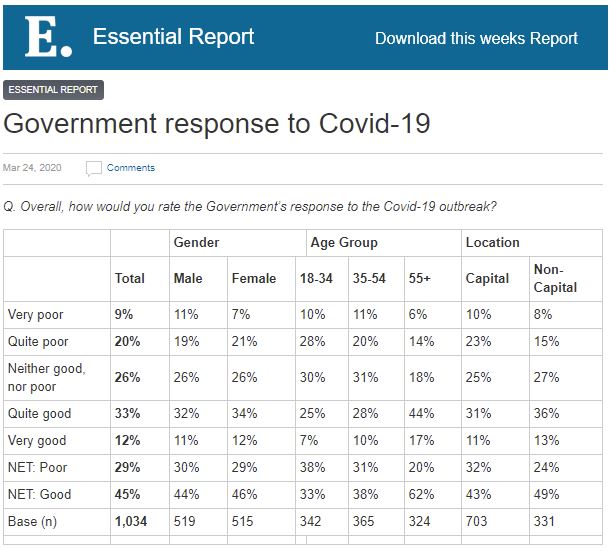 E. Essential Report

Download this weeks Report

ESSENTIAL REPORT

Government response to Covid-19

Mar 24, 2020 Comments

Q. Overall, how would you rate the Government's response to the Covid-19 outbreak?

| | | Gender | | Age Group | | | Location | |
|---|---|---|---|---|---|---|---|---|
| | Total | Male | Female | 18-34 | 35-54 | 55+ | Capital | Non-Capital |
| Very poor | 9% | 11% | 7% | 10% | 11% | 6% | 10% | 8% |
| Quite poor | 20% | 19% | 21% | 28% | 20% | 14% | 23% | 15% |
| Neither good, nor poor | 26% | 26% | 26% | 30% | 31% | 18% | 25% | 27% |
| Quite good | 33% | 32% | 34% | 25% | 28% | 44% | 31% | 36% |
| Very good | 12% | 11% | 12% | 7% | 10% | 17% | 11% | 13% |
| NET: Poor | 29% | 30% | 29% | 38% | 31% | 20% | 32% | 24% |
| NET: Good | 45% | 44% | 46% | 33% | 38% | 62% | 43% | 49% |
| Base (n) | 1,034 | 519 | 515 | 342 | 365 | 324 | 703 | 331 |